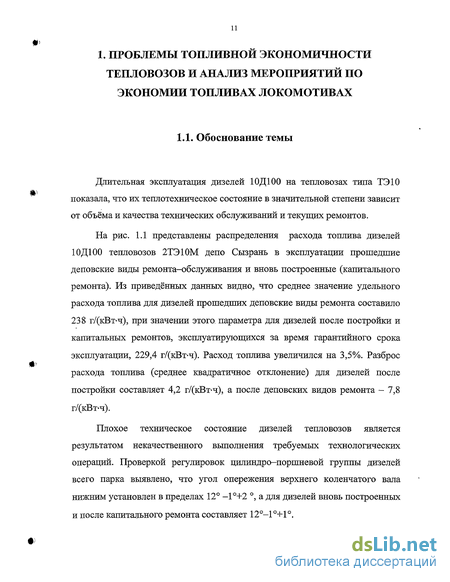 11

1. ПРОБЛЕМЫ ТОПЛИВНОЙ ЭКОНОМИЧНОСТИ ТЕПЛОВОЗОВ И АНАЛИЗ МЕРОПРИЯТИЙ ПО ЭКОНОМИИ ТОПЛИВАХ ЛОКОМОТИВАХ

1.1. Обоснование темы

Длительная эксплуатация дизелей 10Д100 на тепловозах типа ТЭ10 показала, что их теплотехническое состояние в значительной степени зависит от объёма и качества технических обслуживаний и текущих ремонтов.

На рис. 1.1 представлены распределения расхода топлива дизелей 10Д100 тепловозов 2ТЭ10М депо Сызрань в эксплуатации прошедшие деповские виды ремонта–обслуживания и вновь построенные (капитального ремонта). Из приведённых данных видно, что среднее значение удельного расхода топлива для дизелей прошедших деповские виды ремонта составило 238 г/(кВт·ч), при значении этого параметра для дизелей после постройки и капитальных ремонтов, эксплуатирующихся за время гарантийного срока эксплуатации, 229,4 г/(кВт·ч). Расход топлива увеличился на 3,5%. Разброс расхода топлива (среднее квадратичное отклонение) для дизелей после постройки составляет 4,2 г/(кВт·ч), а после деповских видов ремонта – 7,8 г/(кВт·ч).

Плохое техническое состояние дизелей тепловозов является результатом некачественного выполнения требуемых технологических операций. Проверкой регулировок цилиндро–поршневой группы дизелей всего парка выявлено, что угол опережения верхнего коленчатого вала нижним установлен в пределах 12° –1°+2 °, а для дизелей вновь построенных и после капитального ремонта составляет 12°–1°+1°.

dsLib.net
библиотека диссертаций